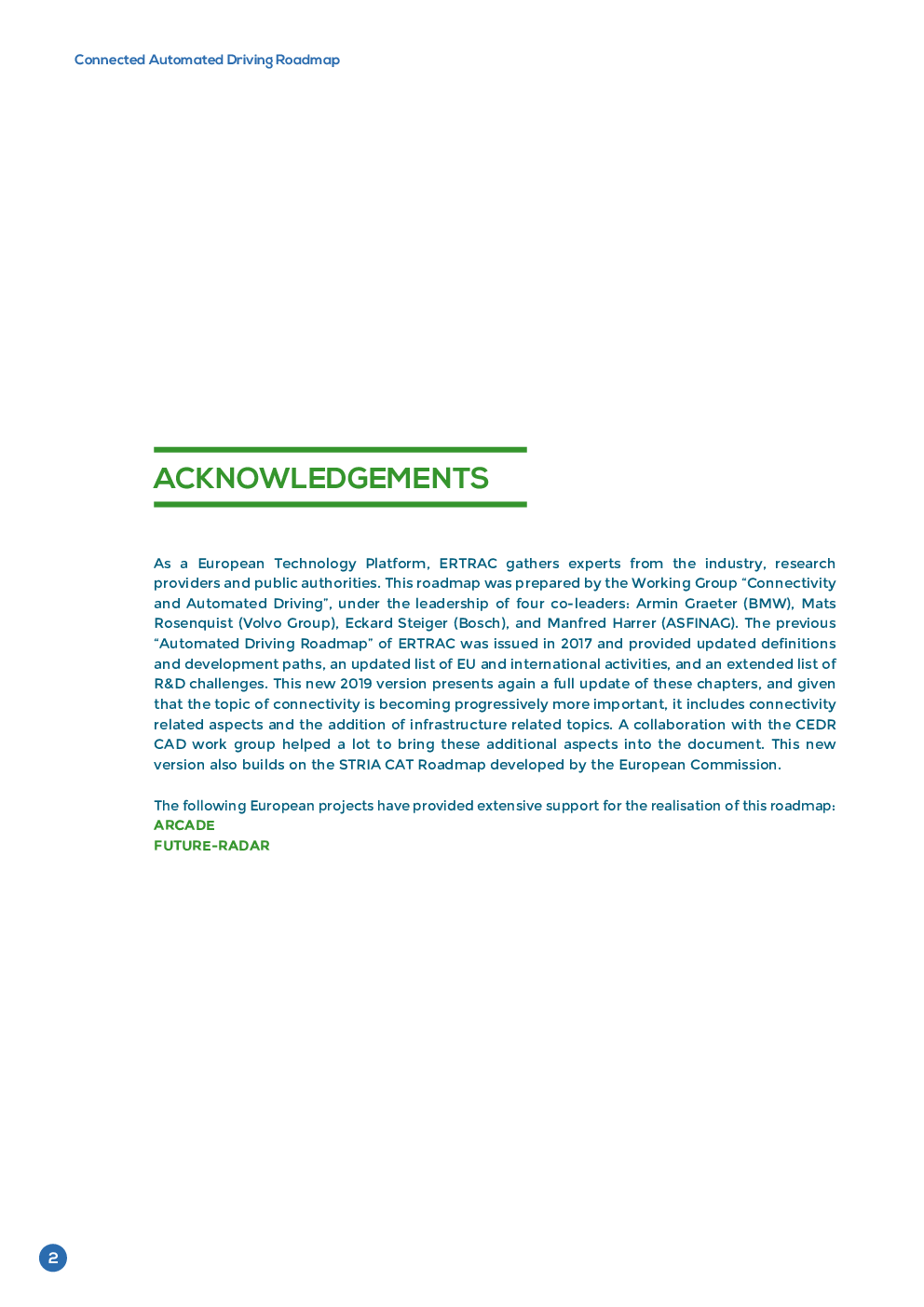 Connected Automated Driving Roadmap

ACKNOWLEDGEMENTS

As a European Technology Platform, ERTRAC gathers experts from the industry, research providers and public authorities. This roadmap was prepared by the Working Group “Connectivity and Automated Driving”, under the leadership of four co-leaders: Armin Graeter (BMW), Mats Rosenquist (Volvo Group), Eckard Steiger (Bosch), and Manfred Harrer (ASFINAG). The previous “Automated Driving Roadmap” of ERTRAC was issued in 2017 and provided updated definitions and development paths, an updated list of EU and international activities, and an extended list of R&D challenges. This new 2019 version presents again a full update of these chapters, and given that the topic of connectivity is becoming progressively more important, it includes connectivity related aspects and the addition of infrastructure related topics. A collaboration with the CEDR CAD work group helped a lot to bring these additional aspects into the document. This new version also builds on the STRIA CAT Roadmap developed by the European Commission.

The following European projects have provided extensive support for the realisation of this roadmap:
ARCADE
FUTURE-RADAR

2